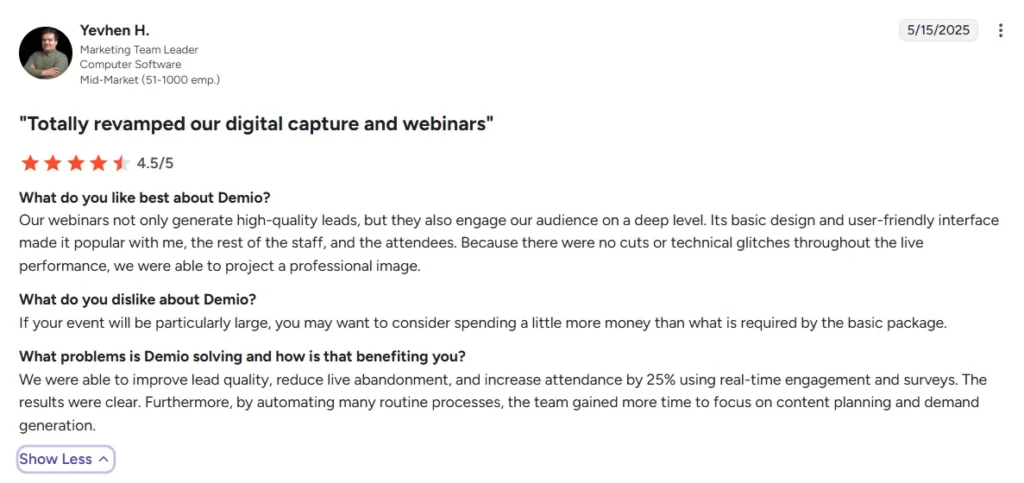 Yevhen H.
Marketing Team Leader
Computer Software
Mid-Market (51-1000 emp.)

5/15/2025

"Totally revamped our digital capture and webinars"

4.5/5

What do you like best about Demio?
Our webinars not only generate high-quality leads, but they also engage our audience on a deep level. Its basic design and user-friendly interface made it popular with me, the rest of the staff, and the attendees. Because there were no cuts or technical glitches throughout the live performance, we were able to project a professional image.

What do you dislike about Demio?
If your event will be particularly large, you may want to consider spending a little more money than what is required by the basic package.

What problems is Demio solving and how is that benefiting you?
We were able to improve lead quality, reduce live abandonment, and increase attendance by 25% using real-time engagement and surveys. The results were clear. Furthermore, by automating many routine processes, the team gained more time to focus on content planning and demand generation.

Show Less